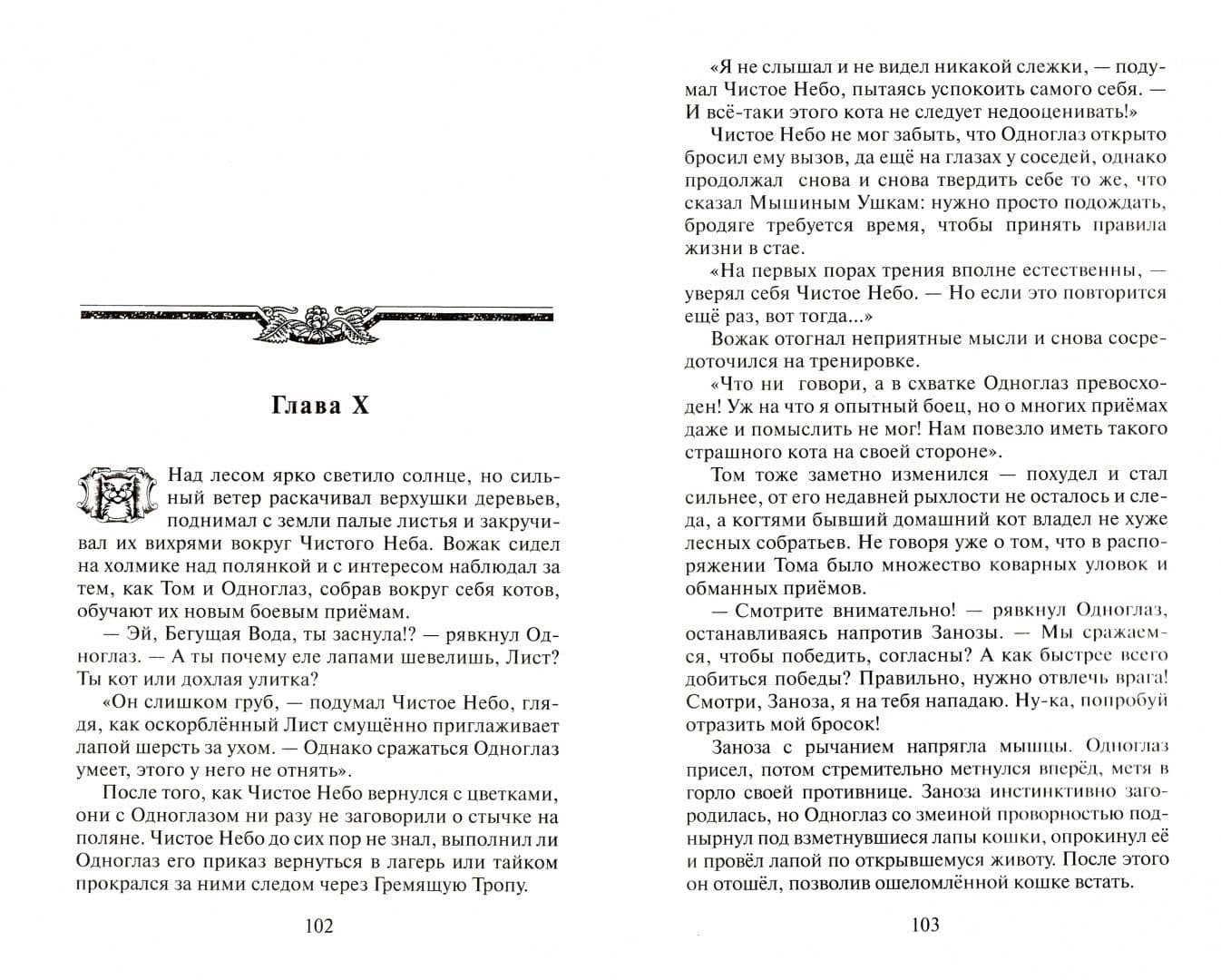 Глава X

Над лесом ярко светило солнце, но сильный ветер раскачивал верхушки деревьев, поднимал с земли палые листья и закручивал их вихрями вокруг Чистого Неба. Вожак сидел на холмике над полянкой и с интересом наблюдал за тем, как Том и Одноглаз, собрав вокруг себя котов, обучают их новым боевым приёмам.

— Эй, Бегущая Вода, ты заснула!? — рявкнул Одноглаз. — А ты почему еле лапами шевелишь, Лист? Ты кот или дохлая улитка?

«Он слишком груб, — подумал Чистое Небо, глядя, как оскорблённый Лист смущённо приглаживает лапой шерсть за ухом. — Однако сражаться Одноглаз умеет, этого у него не отнять».

После того, как Чистое Небо вернулся с цветками, они с Одноглазом ни разу не заговорили о стычке на поляне. Чистое Небо до сих пор не знал, выполнил ли Одноглаз его приказ вернуться в лагерь или тайком прокрался за ними следом через Гремящую Тропу.

102

«Я не слышал и не видел никакой слежки, — подумал Чистое Небо, пытаясь успокоить самого себя. — И всё-таки этого кота не следует недооценивать!»

Чистое Небо не мог забыть, что Одноглаз открыто бросил ему вызов, да ещё на глазах у соседей, однако продолжал снова и снова твердить себе то же, что сказал Мышиным Ушкам: нужно просто подождать, бродяге требуется время, чтобы принять правила жизни в стае.

«На первых порах трения вполне естественны, — уверял себя Чистое Небо. — Но если это повторится ещё раз, вот тогда...»

Вожак отогнал неприятные мысли и снова сосредоточился на тренировке.

«Что ни говори, а в схватке Одноглаз превосходен! Уж на что я опытный боец, но о многих приёмах даже и помыслить не мог! Нам повезло иметь такого страшного кота на своей стороне».

Том тоже заметно изменился — похудел и стал сильнее, от его недавней рыхлости не осталось и следа, а когтями бывший домашний кот владел не хуже лесных собратьев. Не говоря уже о том, что в распоряжении Тома было множество коварных уловок и обманных приёмов.

— Смотрите внимательно! — рявкнул Одноглаз, останавливаясь напротив Занозы. — Мы сражаемся, чтобы победить, согласны? А как быстрее всего добиться победы? Правильно, нужно отвлечь врага! Смотри, Заноза, я на тебя нападаю. Ну-ка, попробуй отразить мой бросок!

Заноза с рычанием напрягла мышцы. Одноглаз присел, потом стремительно метнулся вперёд, метя в горло своей противнице. Заноза инстинктивно загородилась, но Одноглаз со змеиной проворностью поднырнул под взметнувшиеся лапы кошки, опрокинул её и провёл лапой по открывшемуся животу. После этого он отошёл, позволив ошеломлённой кошке встать.

103